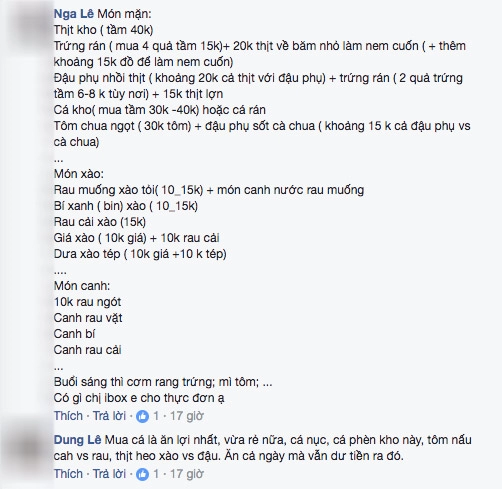 Nga Lê Món mặn:
Thịt kho ( tầm 40k)
Trứng rán ( mua 4 quả tầm 15k)+ 20k thịt về băm nhỏ làm nem cuốn ( + thêm khoảng 15k đồ để làm nem cuốn)
Đậu phụ nhồi thịt ( khoảng 20k cả thịt với đậu phụ) + trứng rán ( 2 quả trứng tầm 6-8 k tùy nơi) + 15k thịt lợn
Cá kho( mua tầm 30k -40k) hoặc cá rán
Tôm chua ngọt ( 30k tôm) + đậu phụ sốt cà chua ( khoảng 15 k cả đậu phụ vs cà chua)
...
Món xào:
Rau muống xào tỏi( 10_15k) + món canh nước rau muống
Bí xanh ( bin) xào ( 10_15k)
Rau cải xào (15k)
Giá xào ( 10k giá) + 10k rau cải
Dưa xào tép ( 10k giá +10 k tép)
....
Món canh:
10k rau ngót
Canh rau vặt
Canh bí
Canh rau cải
...
Buổi sáng thì cơm rang trứng; mì tôm; ...
Có gì chị ibox e cho thực đơn ạ
Thích · Trả lời · 1 · 17 giờ

Dung Lê Mua cá là ăn lợi nhất, vừa rẻ nữa, cá nục, cá phèn kho này, tôm nấu cah vs rau, thịt heo xào vs đậu. Ăn cả ngày mà vẫn dư tiền ra đó.
Thích · Trả lời · 1 · 17 giờ